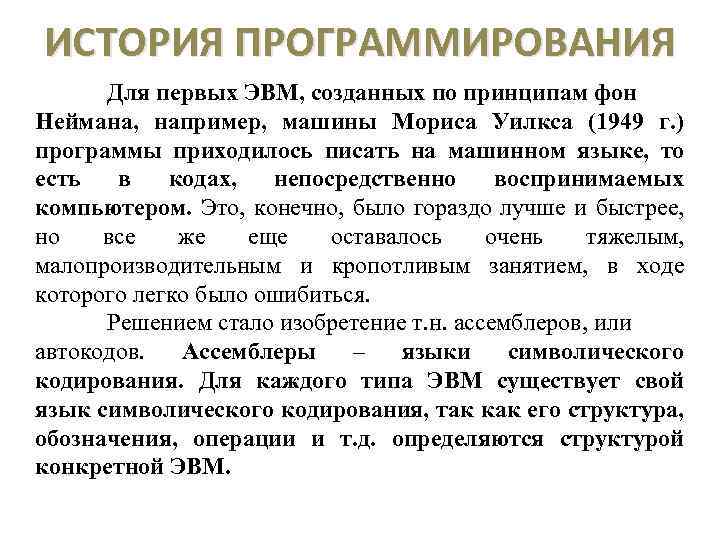 ИСТОРИЯ ПРОГРАММИРОВАНИЯ

Для первых ЭВМ, созданных по принципам фон Неймана, например, машины Мориса Уилкса (1949 г.) программы приходилось писать на машинном языке, то есть в кодах, непосредственно воспринимаемых компьютером. Это, конечно, было гораздо лучше и быстрее, но все же еще оставалось очень тяжелым, малопроизводительным и кропотливым занятием, в ходе которого легко было ошибиться.

Решением стало изобретение т.н. ассемблеров, или автокодов. Ассемблеры – языки символического кодирования. Для каждого типа ЭВМ существует свой язык символического кодирования, так как его структура, обозначения, операции и т.д. определяются структурой конкретной ЭВМ.